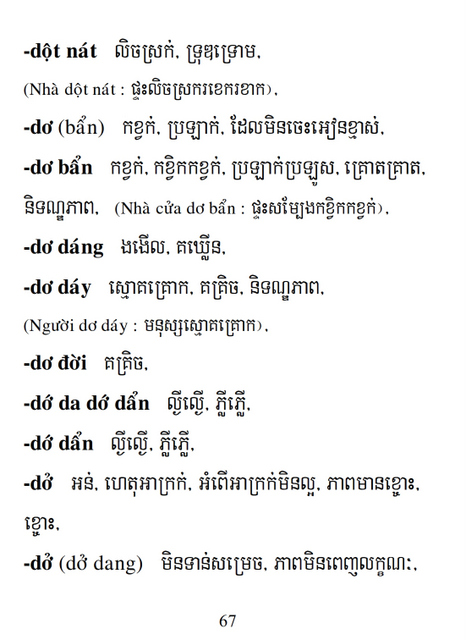 -dột nát លិចស្រក់, ទ្រុឌទ្រោម,

(Nhà dột nát : ផ្ទះលិចស្រករខេករខាក),

-dơ (bẩn) កខ្វក់, ប្រឡាក់, ដែលមិនចេះអៀនខ្មាស់,

-dơ bẩn កខ្វក់, កខ្វិកកខ្វក់, ប្រឡាក់ប្រឡូស, គ្រោតគ្រាត, និទណ្ឌភាព, (Nhà cửa dơ bẩn : ផ្ទះសម្បែងកខ្វិកកខ្វក់),

-dơ dáng ងងើល, គឃ្លើន,

-dơ dáy ស្មោគគ្រោក, គគ្រិច, និទណ្ឌភាព,

(Người dơ dáy : មនុស្សស្មោគគ្រោក),

-dơ đời គគ្រិច,

-dớ da dớ dẩn ល្ងីល្ងើ, ភ្លីភ្លើ,

-dớ dẩn ល្ងីល្ងើ, ភ្លីភ្លើ,

-dở អន់, ហេតុអាក្រក់, អំពើអាក្រក់មិនល្អ, ភាពមានខ្ចោះ, ខ្ចោះ,

-dở (dở dang) មិនទាន់សម្រេច, ភាពមិនពេញលក្ខណៈ,

67